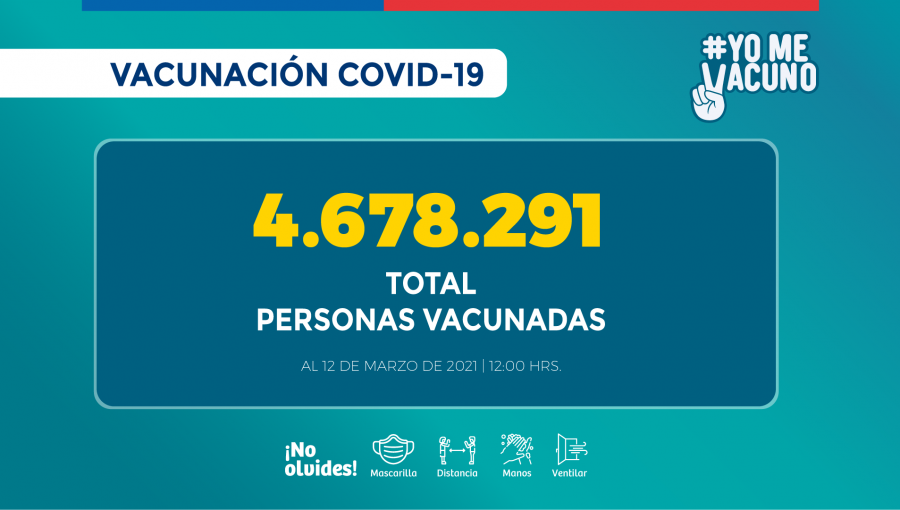 VACUNACIÓN COVID-19

#YO ME VACUNO

4.678.291

TOTAL
PERSONAS VACUNADAS

AL 12 DE MARZO DE 2021 | 12:00 HRS.

¡No olvides!

Mascarilla

Distancia

Manos

Ventilar